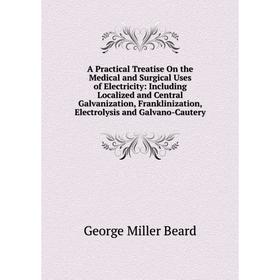 A Practical Treatise On the Medical and Surgical Uses of Electricity: Including Localized and Central Galvanization, Franklinization, Electrolysis and Galvano-Cautery

George Miller Beard